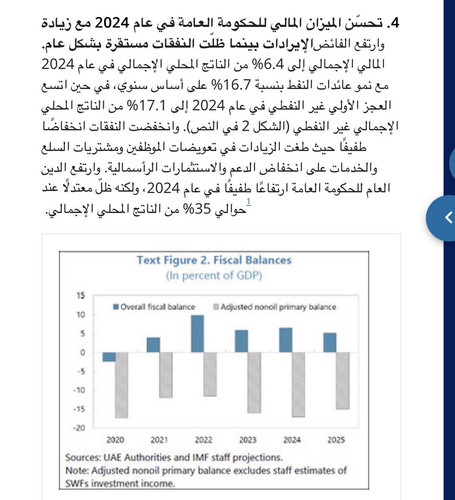 4. تحسّن الميزان المالي للحكومة العامة في عام 2024 مع زيادة الإيرادات بينما ظلّت النفقات مستقرة بشكل عام. وارتفع الفائض المالي الإجمالي إلى 6.4% من الناتج المحلي الإجمالي في عام 2024 مع نمو عائدات النفط بنسبة 16.7% على أساس سنوي، في حين اتسع العجز الأولي غير النفطي في عام 2024 إلى 17.1% من الناتج المحلي الإجمالي غير النفطي (الشكل 2 في النص). وانخفضت النفقات انخفاضًا طفيفًا حيث طغت الزيادات في تعويضات الموظفين ومشتريات السلع والخدمات على انخفاض الدعم والاستثمارات الرأسمالية. وارتفع الدين العام للحكومة العامة ارتفاعًا طفيفًا في عام 2024، ولكنه ظلّ معتدلًا عند حوالي 35% من الناتج المحلي الإجمالي.$^{1}$

Text Figure 2. Fiscal Balances
(In percent of GDP)

Overall fiscal balance
Adjusted nonoil primary balance

15
10
5
0
-5
-10
-15
-20

2020 2021 2022 2023 2024 2025

Sources: UAE Authorities and IMF staff projections.
Note: Adjusted nonoil primary balance excludes staff estimates of SWFs investment income.